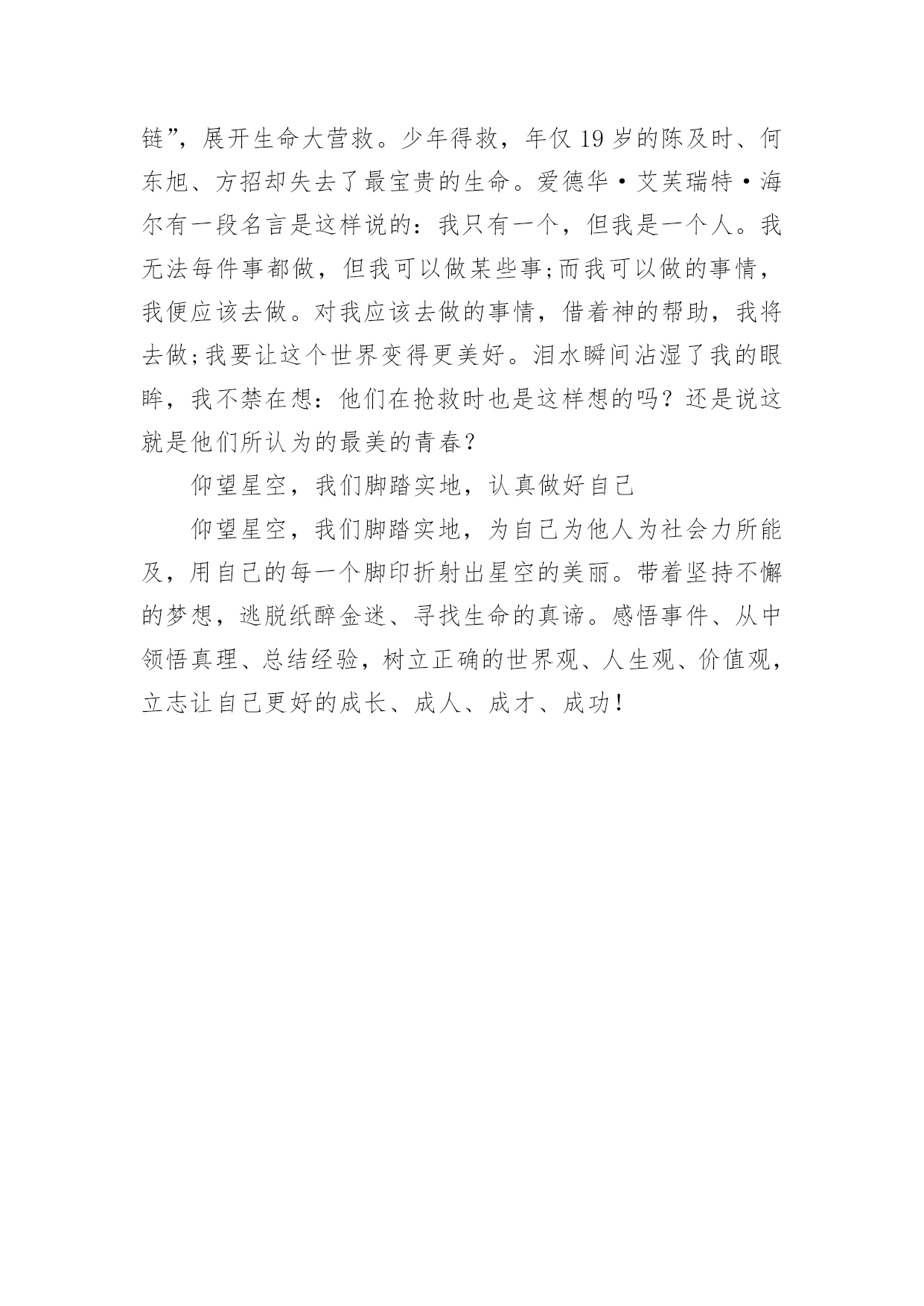 链”，展开生命大营救。少年得救，年仅 19 岁的陈及时、何东旭、方招却失去了最宝贵的生命。爱德华·艾芙瑞特·海尔有一段名言是这样说的：我只有一个，但我是一个人。我无法每件事都做，但我可以做某些事;而我可以做的事情，我便应该去做。对我应该去做的事情，借着神的帮助，我将去做;我要让这个世界变得更美好。泪水瞬间沾湿了我的眼眸，我不禁在想：他们在抢救时也是这样想的吗？还是说这就是他们所认为的最美的青春？

仰望星空，我们脚踏实地，认真做好自己

仰望星空，我们脚踏实地，为自己为他人为社会力所能及，用自己的每一个脚印折射出星空的美丽。带着坚持不懈的梦想，逃脱纸醉金迷、寻找生命的真谛。感悟事件、从中领悟真理、总结经验，树立正确的世界观、人生观、价值观，立志让自己更好的成长、成人、成才、成功！